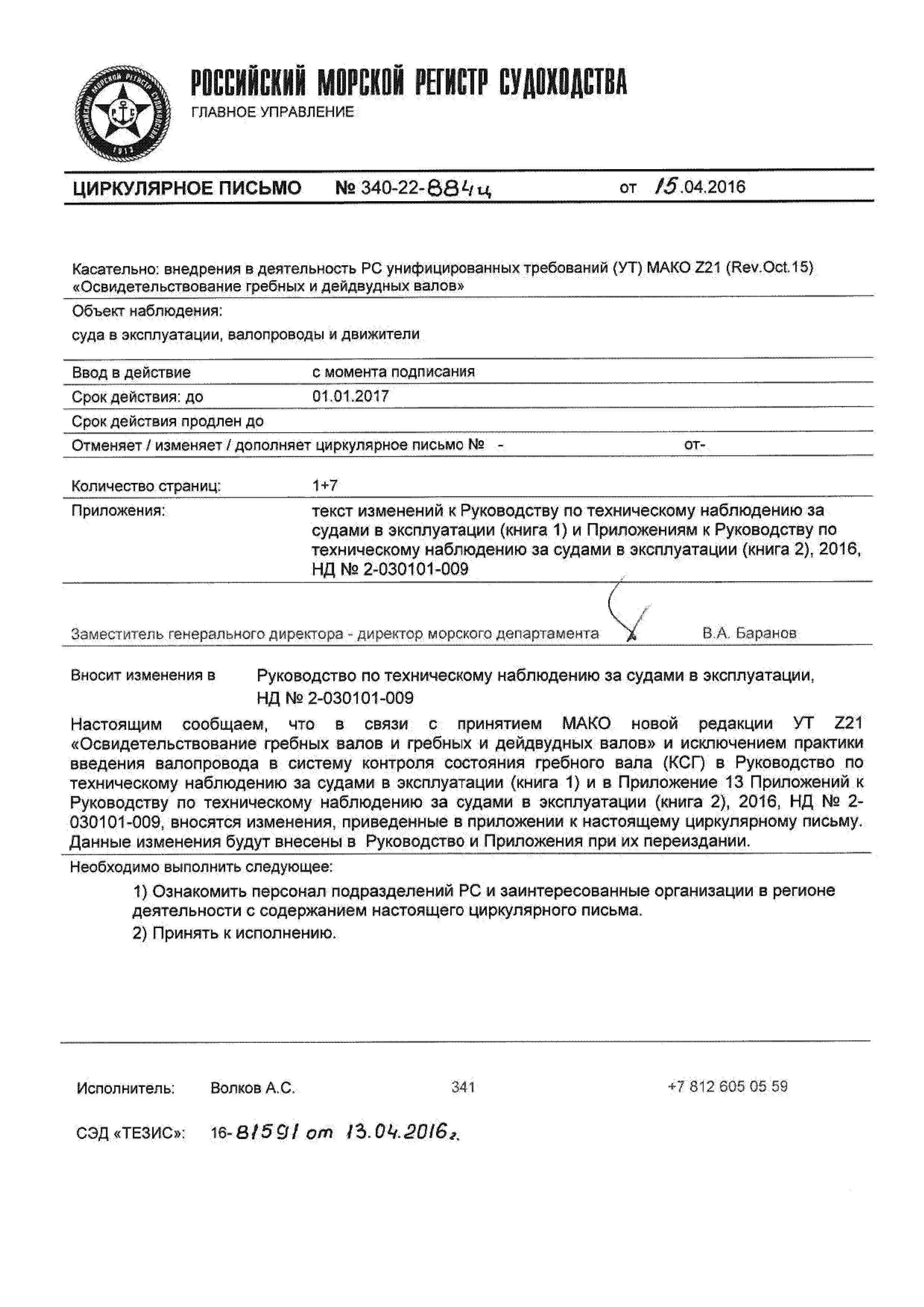 РОССИЙСКИЙ МОРСКОЙ РЕГИСТР СУДОХОДСТВА
ГЛАВНОЕ УПРАВЛЕНИЕ

ЦИРКУЛЯРНОЕ ПИСЬМО № 340-22-884ц от 15.04.2016

Касательно: внедрения в деятельность РС унифицированных требований (УТ) МАКО Z21 (Rev.Oct.15) «Освидетельствование гребных и дейдвудных валов»

Объект наблюдения:
суда в эксплуатации, валопроводы и движители

Ввод в действие с момента подписания
Срок действия: до 01.01.2017
Срок действия продлен до
Отменяет / изменяет / дополняет циркулярное письмо № - от-

Количество страниц: 1+7
Приложения: текст изменений к Руководству по техническому наблюдению за судами в эксплуатации (книга 1) и Приложениям к Руководству по техническому наблюдению за судами в эксплуатации (книга 2), 2016, НД № 2-030101-009

Заместитель генерального директора - директор морского департамента В.А. Баранов

Вносит изменения в Руководство по техническому наблюдению за судами в эксплуатации, НД № 2-030101-009

Настоящим сообщаем, что в связи с принятием МАКО новой редакции УТ Z21 «Освидетельствование гребных валов и гребных и дейдвудных валов» и исключением практики введения валопровода в систему контроля состояния гребного вала (КСГ) в Руководство по техническому наблюдению за судами в эксплуатации (книга 1) и в Приложение 13 Приложений к Руководству по техническому наблюдению за судами в эксплуатации (книга 2), 2016, НД № 2-030101-009, вносятся изменения, приведенные в приложении к настоящему циркулярному письму. Данные изменения будут внесены в Руководство и Приложения при их переиздании.

Необходимо выполнить следующее:
1) Ознакомить персонал подразделений РС и заинтересованные организации в регионе деятельности с содержанием настоящего циркулярного письма.
2) Принять к исполнению.

Исполнитель: Волков А.С. 341 +7 812 605 05 59

СЭД «ТЕЗИС»: 16-81591 от 13.04.2016г.